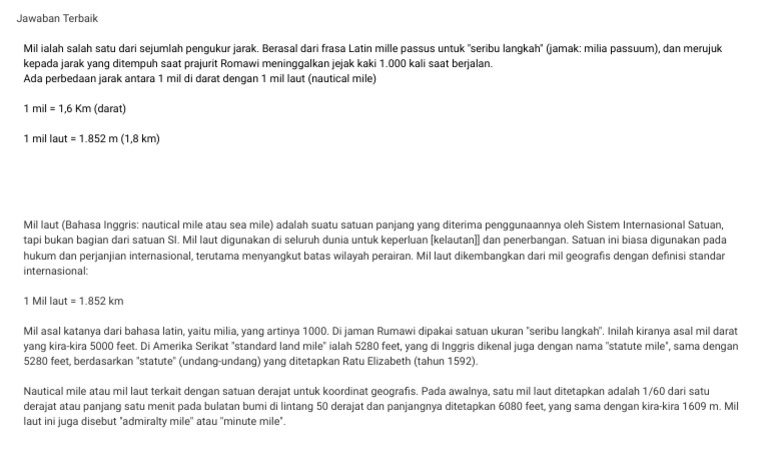 Jawaban Terbaik

Mil ialah salah satu dari sejumlah pengukur jarak. Berasal dari frasa Latin mille passus untuk "seribu langkah" (jamak: milia passuum), dan merujuk kepada jarak yang ditempuh saat prajurit Romawi meninggalkan jejak kaki 1.000 kali saat berjalan.
Ada perbedaan jarak antara 1 mil di darat dengan 1 mil laut (nautical mile)

1 mil = 1,6 Km (darat)

1 mil laut = 1.852 m (1,8 km)

Mil laut (Bahasa Inggris: nautical mile atau sea mile) adalah suatu satuan panjang yang diterima penggunaannya oleh Sistem Internasional Satuan, tapi bukan bagian dari satuan SI. Mil laut digunakan di seluruh dunia untuk keperluan [kelautan]] dan penerbangan. Satuan ini biasa digunakan pada hukum dan perjanjian internasional, terutama menyangkut batas wilayah perairan. Mil laut dikembangkan dari mil geografis dengan definisi standar internasional:

1 Mil laut = 1.852 km

Mil asal katanya dari bahasa latin, yaitu milia, yang artinya 1000. Di jaman Rumawi dipakai satuan ukuran "seribu langkah". Inilah kiranya asal mil darat yang kira-kira 5000 feet. Di Amerika Serikat "standard land mile" ialah 5280 feet, yang di Inggris dikenal juga dengan nama "statute mile", sama dengan 5280 feet, berdasarkan "statute" (undang-undang) yang ditetapkan Ratu Elizabeth (tahun 1592).

Nautical mile atau mil laut terkait dengan satuan derajat untuk koordinat geografis. Pada awalnya, satu mil laut ditetapkan adalah 1/60 dari satu derajat atau panjang satu menit pada bulatan bumi di lintang 50 derajat dan panjangnya ditetapkan 6080 feet, yang sama dengan kira-kira 1609 m. Mil laut ini juga disebut "admiralty mile" atau "minute mile".